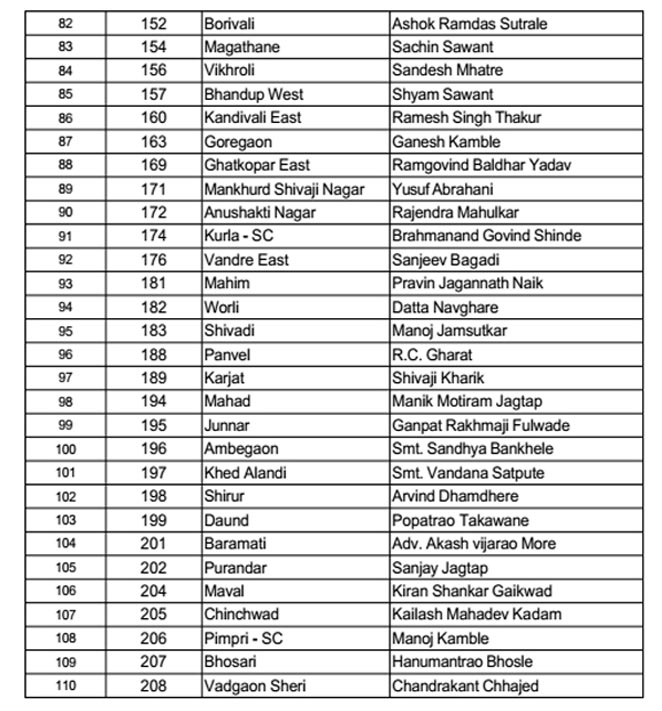 | 82 | 152 | Borivali | Ashok Ramdas Sutrale |
|---|---|---|---|
| 83 | 154 | Magathane | Sachin Sawant |
| 84 | 156 | Vikhroli | Sandesh Mhatre |
| 85 | 157 | Bhandup West | Shyam Sawant |
| 86 | 160 | Kandivali East | Ramesh Singh Thakur |
| 87 | 163 | Goregaon | Ganesh Kamble |
| 88 | 169 | Ghatkopar East | Ramgovind Baldhar Yadav |
| 89 | 171 | Mankhurd Shivaji Nagar | Yusuf Abrahani |
| 90 | 172 | Anushakti Nagar | Rajendra Mahulkar |
| 91 | 174 | Kurla - SC | Brahmanand Govind Shinde |
| 92 | 176 | Vandre East | Sanjeev Bagadi |
| 93 | 181 | Mahim | Pravin Jagannath Naik |
| 94 | 182 | Worli | Datta Navghare |
| 95 | 183 | Shivadi | Manoj Jamsutkar |
| 96 | 188 | Panvel | R.C. Gharat |
| 97 | 189 | Karjat | Shivaji Kharik |
| 98 | 194 | Mahad | Manik Motiram Jagtap |
| 99 | 195 | Junnar | Ganpat Rakhmaji Fulwade |
| 100 | 196 | Ambegaon | Smt. Sandhya Bankhele |
| 101 | 197 | Khed Alandi | Smt. Vandana Satpute |
| 102 | 198 | Shirur | Arvind Dhamdhere |
| 103 | 199 | Daund | Popatrao Takawane |
| 104 | 201 | Baramati | Adv. Akash vijarao More |
| 105 | 202 | Purandar | Sanjay Jagtap |
| 106 | 204 | Maval | Kiran Shankar Gaikwad |
| 107 | 205 | Chinchwad | Kailash Mahadev Kadam |
| 108 | 206 | Pimpri - SC | Manoj Kamble |
| 109 | 207 | Bhosari | Hanumantrao Bhosle |
| 110 | 208 | Vadgaon Sheri | Chandrakant Chhajed |